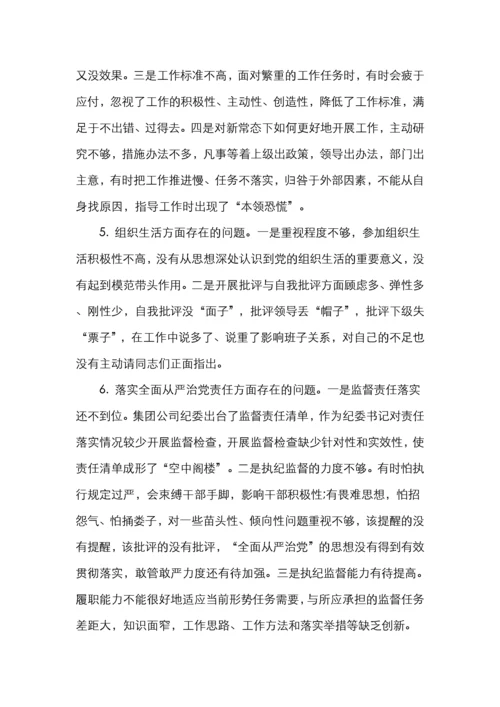 又没效果。三是工作标准不高，面对繁重的工作任务时，有时会疲于应付，忽视了工作的积极性、主动性、创造性，降低了工作标准，满足于不出错、过得去。四是对新常态下如何更好地开展工作，主动研究不够，措施办法不多，凡事等着上级出政策，领导出办法，部门出主意，有时把工作推进慢、任务不落实，归咎于外部因素，不能从自身找原因，指导工作时出现了“本领恐慌”。

5. 组织生活方面存在的问题。一是重视程度不够，参加组织生活积极性不高，没有从思想深处认识到党的组织生活的重要意义，没有起到模范带头作用。二是开展批评与自我批评方面顾虑多、弹性多、刚性少，自我批评没“面子”，批评领导丢“帽子”，批评下级失“票子”，在工作中说多了、说重了影响班子关系，对自己的不足也没有主动请同志们正面指出。

6. 落实全面从严治党责任方面存在的问题。一是监督责任落实还不到位。集团公司纪委出台了监督责任清单，作为纪委书记对责任落实情况较少开展监督检查，开展监督检查缺少针对性和实效性，使责任清单成形了“空中阁楼”。二是执纪监督的力度不够。有时怕执行规定过严，会束缚干部手脚，影响干部积极性;有畏难思想，怕招怨气、怕捅娄子，对一些苗头性、倾向性问题重视不够，该提醒的没有提醒，该批评的没有批评，“全面从严治党”的思想没有得到有效贯彻落实，敢管敢严力度还有待加强。三是执纪监督能力有待提高。履职能力不能很好地适应当前形势任务需要，与所应承担的监督任务差距大，知识面窄，工作思路、工作方法和落实举措等缺乏创新。